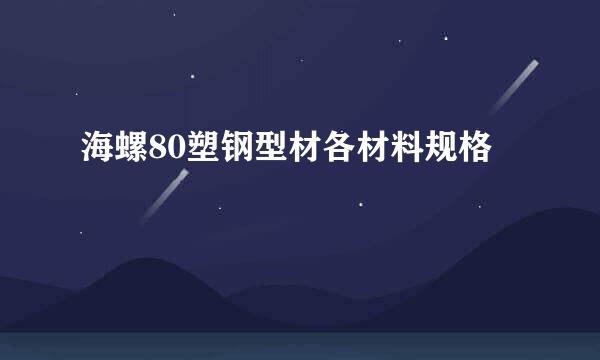 海螺80塑钢型材各材料规格